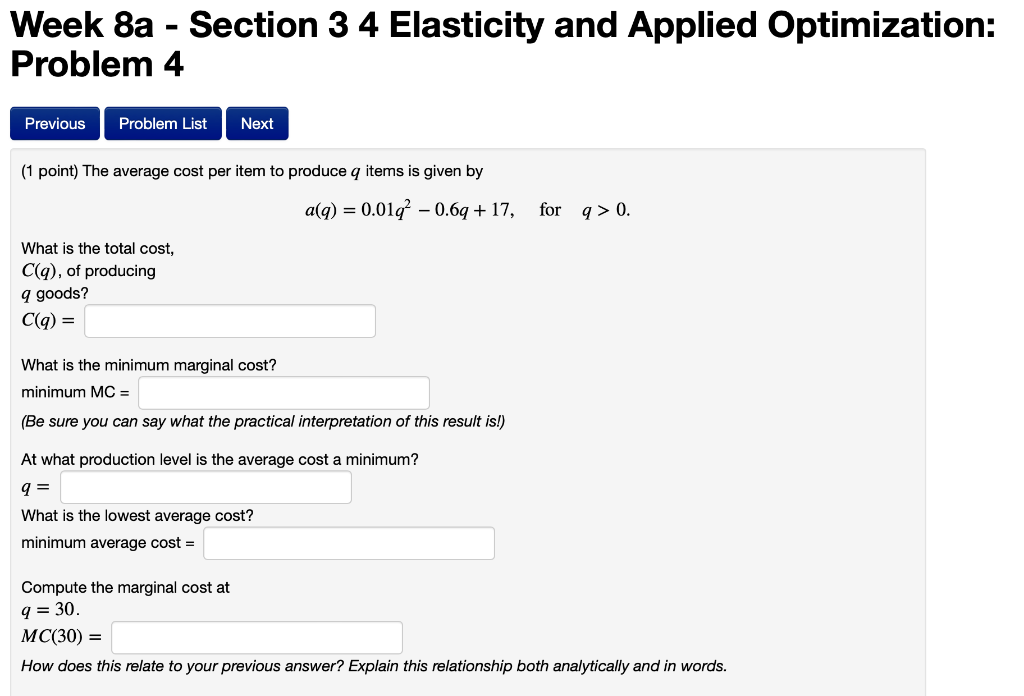 Week 8a - Section 3 4 Elasticity and Applied Optimization: Problem 4

Previous Problem List Next

(1 point) The average cost per item to produce $q$ items is given by

$a(q) = 0.01q^2 - 0.6q + 17, \quad \text{for} \quad q > 0.$

What is the total cost, $C(q)$, of producing $q$ goods?

$C(q) =$

What is the minimum marginal cost?

minimum MC =

(Be sure you can say what the practical interpretation of this result is!)

At what production level is the average cost a minimum?

$q =$

What is the lowest average cost?

minimum average cost =

Compute the marginal cost at $q = 30$.

$MC(30) =$

How does this relate to your previous answer? Explain this relationship both analytically and in words.